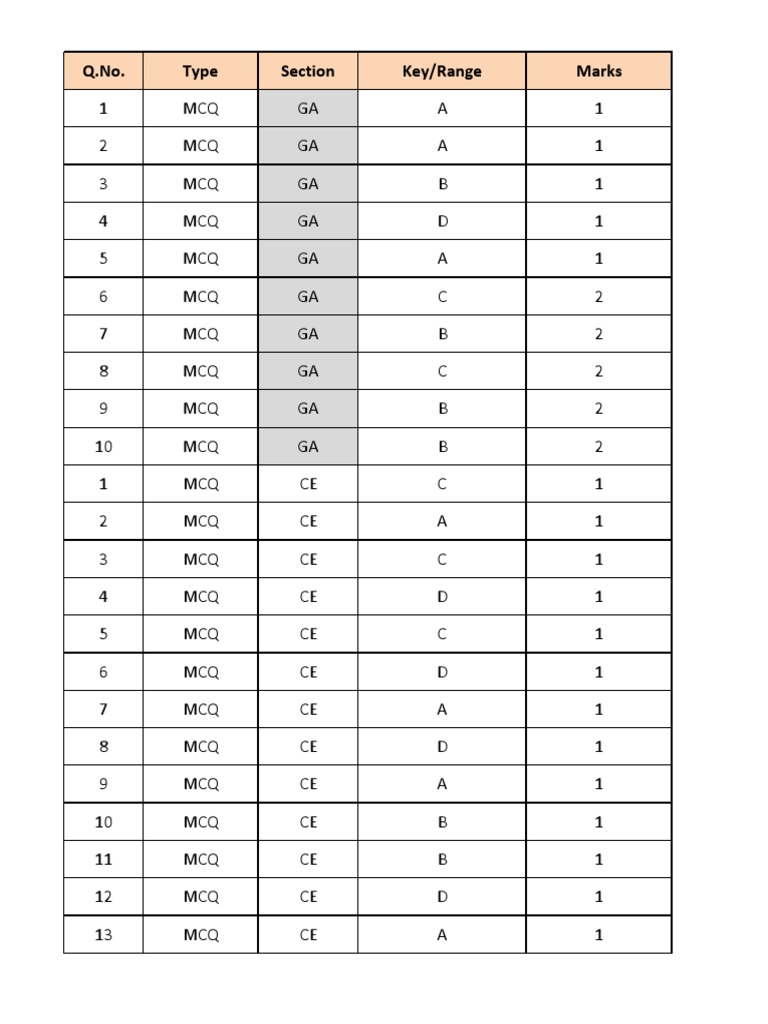 | Q.No. | Type | Section | Key/Range | Marks |
|---|---|---|---|---|
| 1 | MCQ | GA | A | 1 |
| 2 | MCQ | GA | A | 1 |
| 3 | MCQ | GA | B | 1 |
| 4 | MCQ | GA | D | 1 |
| 5 | MCQ | GA | A | 1 |
| 6 | MCQ | GA | C | 2 |
| 7 | MCQ | GA | B | 2 |
| 8 | MCQ | GA | C | 2 |
| 9 | MCQ | GA | B | 2 |
| 10 | MCQ | GA | B | 2 |
| 1 | MCQ | CE | C | 1 |
| 2 | MCQ | CE | A | 1 |
| 3 | MCQ | CE | C | 1 |
| 4 | MCQ | CE | D | 1 |
| 5 | MCQ | CE | C | 1 |
| 6 | MCQ | CE | D | 1 |
| 7 | MCQ | CE | A | 1 |
| 8 | MCQ | CE | D | 1 |
| 9 | MCQ | CE | A | 1 |
| 10 | MCQ | CE | B | 1 |
| 11 | MCQ | CE | B | 1 |
| 12 | MCQ | CE | D | 1 |
| 13 | MCQ | CE | A | 1 |